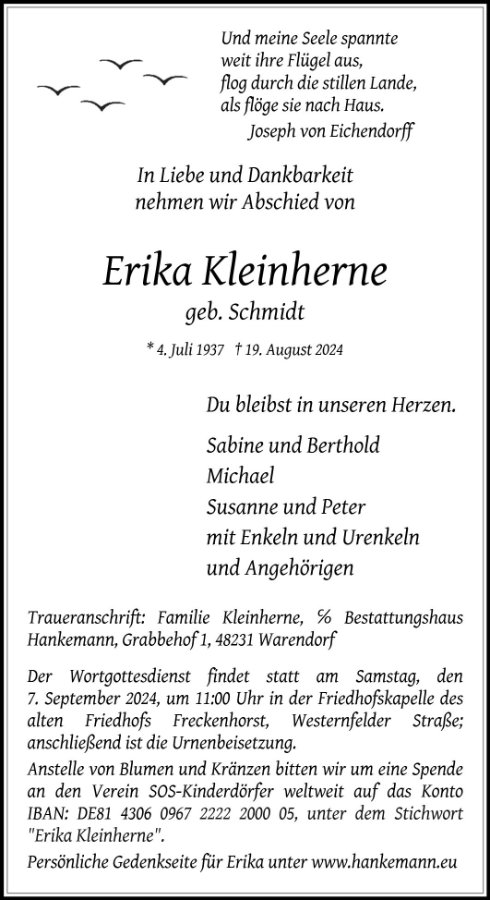 Und meine Seele spannte
weit ihre Flügel aus,
flog durch die stillen Lande,
als flöge sie nach Haus.
Joseph von Eichendorff

In Liebe und Dankbarkeit
nehmen wir Abschied von

Erika Kleinherne
geb. Schmidt

* 4. Juli 1937 † 19. August 2024

Du bleibst in unseren Herzen.

Sabine und Berthold
Michael
Susanne und Peter
mit Enkeln und Urenkeln
und Angehörigen

Traueranschrift: Familie Kleinherne, % Bestattungshaus Hankemann, Grabbehof 1, 48231 Warendorf

Der Wortgottesdienst findet statt am Samstag, den 7. September 2024, um 11:00 Uhr in der Friedhofskapelle des alten Friedhofs Freckenhorst, Westernfelder Straße; anschließend ist die Urnenbeisetzung.
Anstelle von Blumen und Kränzen bitten wir um eine Spende an den Verein SOS-Kinderdörfer weltweit auf das Konto IBAN: DE81 4306 0967 2222 2000 05, unter dem Stichwort "Erika Kleinherne".
Persönliche Gedenkseite für Erika unter www.hankemann.eu